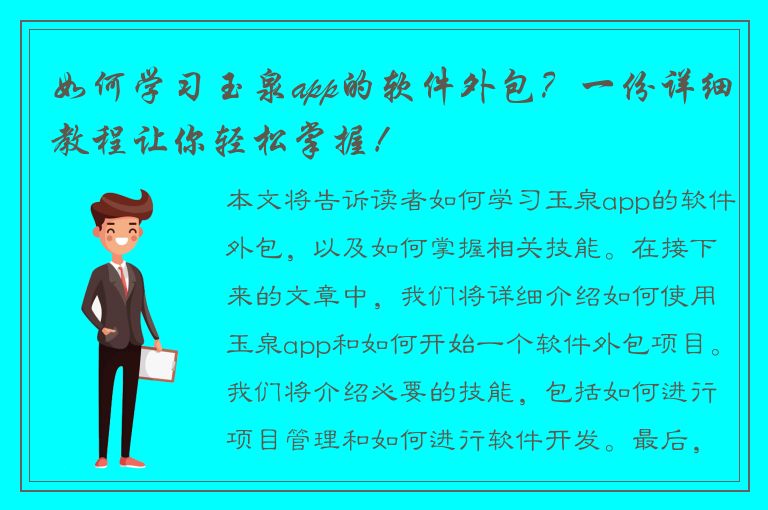 如何学习玉泉app的软件外包？一份详细教程让你轻松掌握！

本文将告诉读者如何学习玉泉app的软件外包，以及如何掌握相关技能。在接下来的文章中，我们将详细介绍如何使用玉泉app和如何开始一个软件外包项目。我们将介绍必要的技能，包括如何进行项目管理和如何进行软件开发。最后，